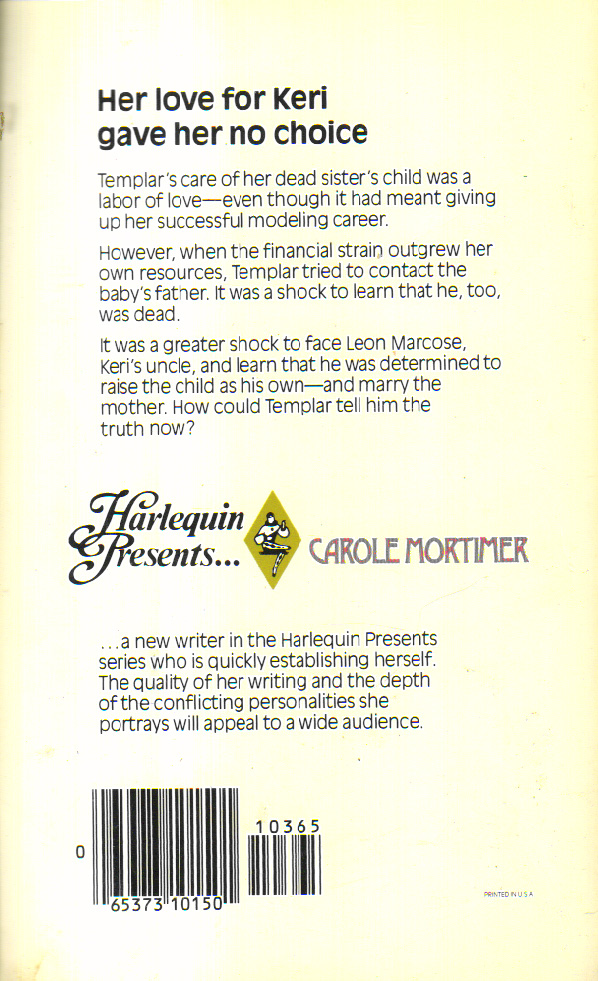 Her love for Keri gave her no choice

Templar's care of her dead sister's child was a labor of love—even though it had meant giving up her successful modeling career.

However, when the financial strain outgrew her own resources, Templar tried to contact the baby's father. It was a shock to learn that he, too, was dead.

It was a greater shock to face Leon Marcose, Keri's uncle, and learn that he was determined to raise the child as his own—and marry the mother. How could Templar tell him the truth now?

Harlequin Presents...

CAROLE MORTIMER

...a new writer in the Harlequin Presents series who is quickly establishing herself. The quality of her writing and the depth of the conflicting personalities she portrays will appeal to a wide audience.

0 65373 10150

10365

PRINTED IN U.S.A.